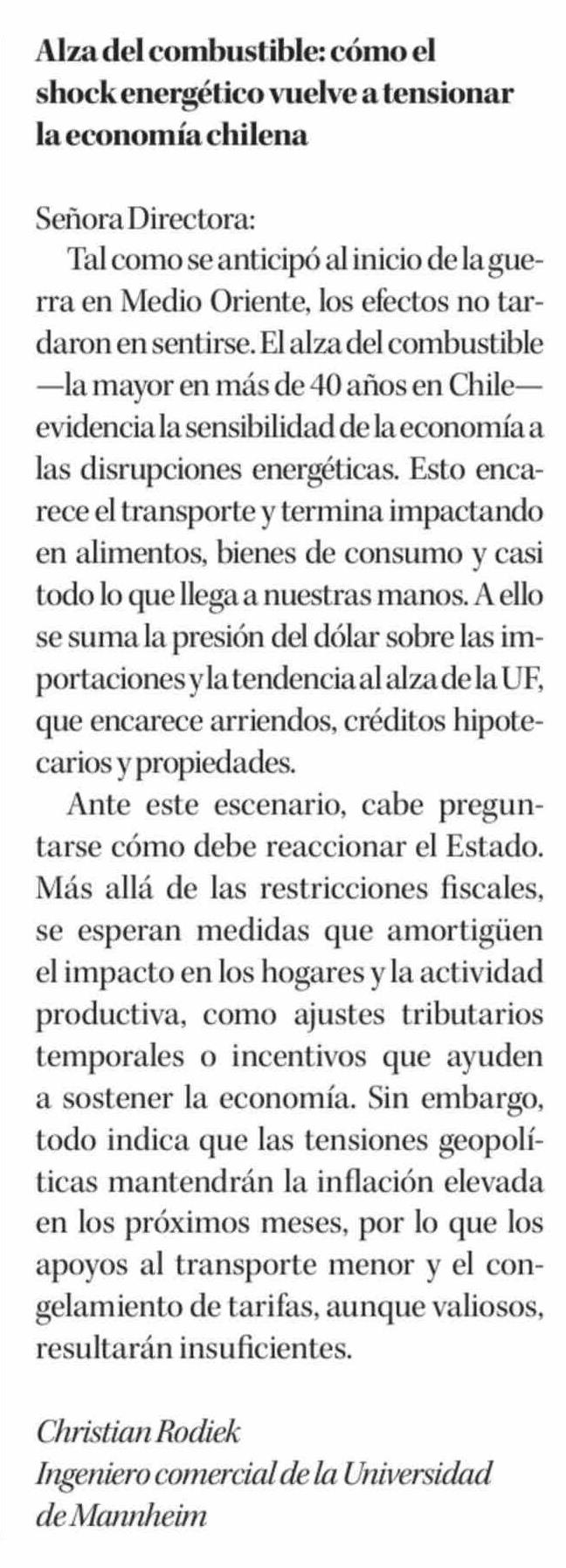 Alza del combustible: cómo el shock energético vuelve a tensionar la economía chilena

Señora Directora:

Tal como se anticipó al inicio de la guerra en Medio Oriente, los efectos no tardaron en sentirse. El alza del combustible —la mayor en más de 40 años en Chile— evidencia la sensibilidad de la economía a las disrupciones energéticas. Esto encarece el transporte y termina impactando en alimentos, bienes de consumo y casi todo lo que llega a nuestras manos. A ello se suma la presión del dólar sobre las importaciones y la tendencia al alza de la UF, que encarece arriendos, créditos hipotecarios y propiedades.

Ante este escenario, cabe preguntarse cómo debe reaccionar el Estado. Más allá de las restricciones fiscales, se esperan medidas que amortigüen el impacto en los hogares y la actividad productiva, como ajustes tributarios temporales o incentivos que ayuden a sostener la economía. Sin embargo, todo indica que las tensiones geopolíticas mantendrán la inflación elevada en los próximos meses, por lo que los apoyos al transporte menor y el congelamiento de tarifas, aunque valiosos, resultarán insuficientes.

Christian Rodiek
Ingeniero comercial de la Universidad de Mannheim